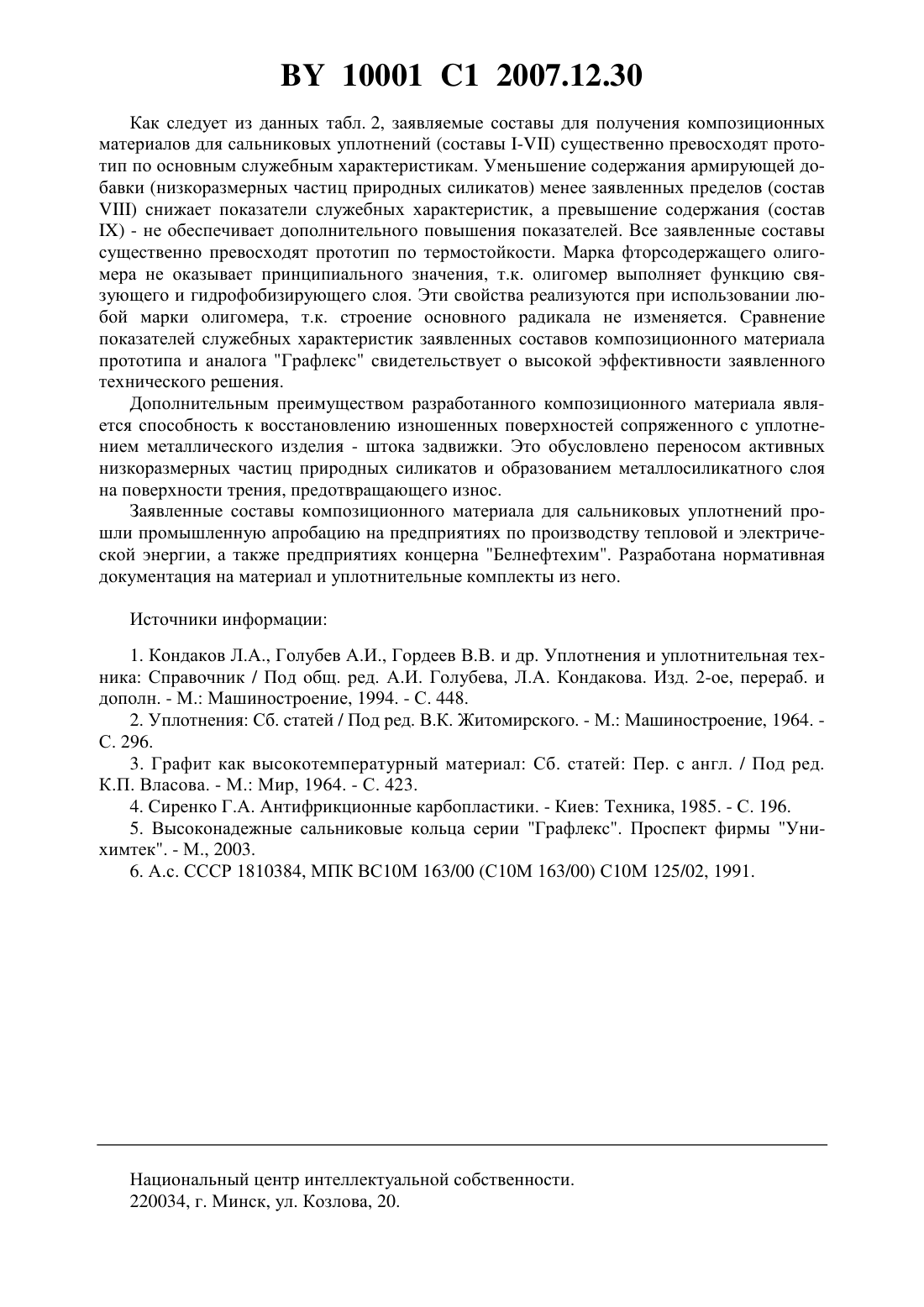 BY 10001 C1 2007.12.30

Как следует из данных табл. 2, заявляемые составы для получения композиционных материалов для сальниковых уплотнений (составы I-VII) существенно превосходят прототип по основным служебным характеристикам. Уменьшение содержания армирующей добавки (низкоразмерных частиц природных силикатов) менее заявленных пределов (состав VIII) снижает показатели служебных характеристик, а превышение содержания (состав IX) - не обеспечивает дополнительного повышения показателей. Все заявленные составы существенно превосходят прототип по термостойкости. Марка фторсодержащего олигомера не оказывает принципиального значения, т.к. олигомер выполняет функцию связующего и гидрофобизирующего слоя. Эти свойства реализуются при использовании любой марки олигомера, т.к. строение основного радикала не изменяется. Сравнение показателей служебных характеристик заявленных составов композиционного материала прототипа и аналога "Графлекс" свидетельствует о высокой эффективности заявленного технического решения.

Дополнительным преимуществом разработанного композиционного материала является способность к восстановлению изношенных поверхностей сопряженного с уплотнением металлического изделия - штока задвижки. Это обусловлено переносом активных низкоразмерных частиц природных силикатов и образованием металлосиликатного слоя на поверхности трения, предотвращающего износ.

Заявленные составы композиционного материала для сальниковых уплотнений прошли промышленную апробацию на предприятиях по производству тепловой и электрической энергии, а также предприятиях концерна "Белнефтехим". Разработана нормативная документация на материал и уплотнительные комплекты из него.

Источники информации:

1. Кондаков Л.А., Голубев А.И., Гордеев В.В. и др. Уплотнения и уплотнительная техника: Справочник / Под общ. ред. А.И. Голубева, Л.А. Кондакова. Изд. 2-ое, перераб. и дополн. - М.: Машиностроение, 1994. - С. 448.

2. Уплотнения: Сб. статей / Под ред. В.К. Житомирского. - М.: Машиностроение, 1964. - С. 296.

3. Графит как высокотемпературный материал: Сб. статей: Пер. с англ. / Под ред. К.П. Власова. - М.: Мир, 1964. - С. 423.

4. Сиренко Г.А. Антифрикционные карбопластики. - Киев: Техника, 1985. - С. 196.

5. Высоконадежные сальниковые кольца серии "Графлекс". Проспект фирмы "Унихимтек". - М., 2003.

6. А.с. СССР 1810384, МПК ВС10М 163/00 (С10М 163/00) С10М 125/02, 1991.

Национальный центр интеллектуальной собственности.
220034, г. Минск, ул. Козлова, 20.